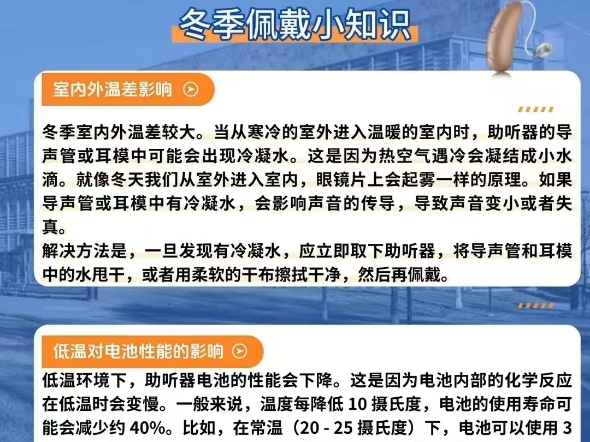 冬季佩戴小知识

室内外温差影响

冬季室内外温差较大。当从寒冷的室外进入温暖的室内时，助听器的导声管或耳模中可能会出现冷凝水。这是因为热空气遇冷会凝结成小水滴。就像冬天我们从室外进入室内，眼镜片上会起雾一样的原理。如果导声管或耳模中有冷凝水，会影响声音的传导，导致声音变小或者失真。
解决方法是，一旦发现有冷凝水，应立即取下助听器，将导声管和耳模中的水甩干，或者用柔软的干布擦拭干净，然后再佩戴。

低温对电池性能的影响

低温环境下，助听器电池的性能会下降。这是因为电池内部的化学反应在低温时会变慢。一般来说，温度每降低 10 摄氏度，电池的使用寿命可能会减少约 40%。比如，在常温（20 - 25 摄氏度）下，电池可以使用 3